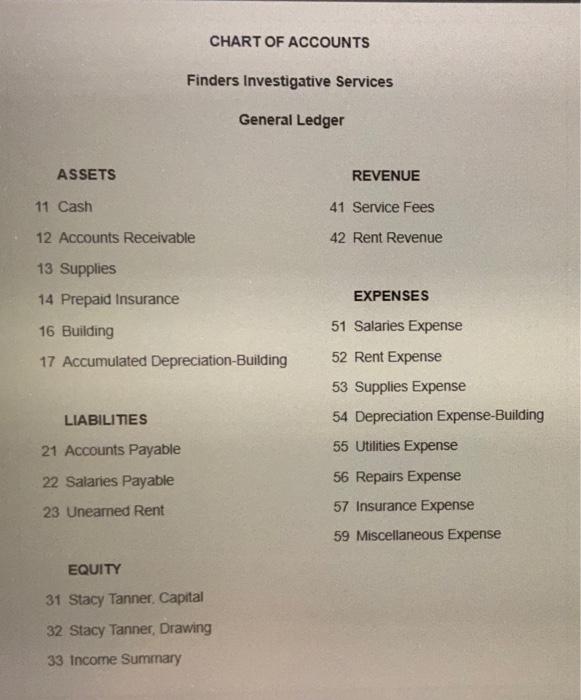 CHART OF ACCOUNTS

Finders Investigative Services

General Ledger

ASSETS

11 Cash

12 Accounts Receivable

13 Supplies

14 Prepaid Insurance

16 Building

17 Accumulated Depreciation-Building

LIABILITIES

21 Accounts Payable

22 Salaries Payable

23 Unearned Rent

EQUITY

31 Stacy Tanner, Capital

32 Stacy Tanner, Drawing

33 Income Summary

REVENUE

41 Service Fees

42 Rent Revenue

EXPENSES

51 Salaries Expense

52 Rent Expense

53 Supplies Expense

54 Depreciation Expense-Building

55 Utilities Expense

56 Repairs Expense

57 Insurance Expense

59 Miscellaneous Expense